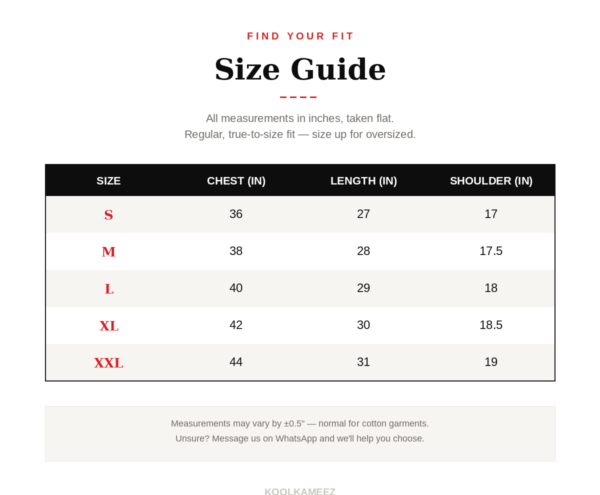 FIND YOUR FIT

Size Guide

All measurements in inches, taken flat.
Regular, true-to-size fit — size up for oversized.

| SIZE | CHEST (IN) | LENGTH (IN) | SHOULDER (IN) |
|---|---|---|---|
| S | 36 | 27 | 17 |
| M | 38 | 28 | 17.5 |
| L | 40 | 29 | 18 |
| XL | 42 | 30 | 18.5 |
| XXL | 44 | 31 | 19 |

Measurements may vary by ±0.5" — normal for cotton garments.
Unsure? Message us on WhatsApp and we'll help you choose.

KOOLKAMEEZ